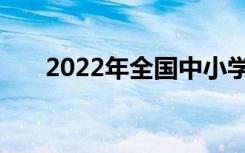 2022年全国中小学